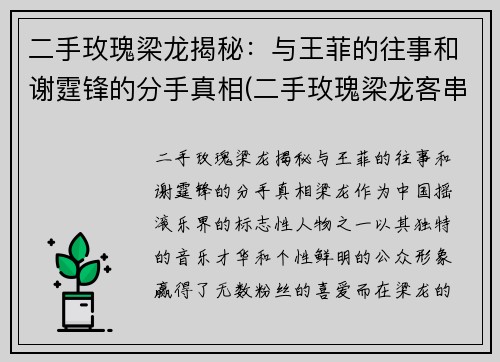 二手玫瑰梁龙揭秘：与王菲的往事和谢霆锋的分手真相(二手玫瑰梁龙客串

二手玫瑰梁龙揭秘与王菲的往事和谢霆锋的分手真相梁龙作为中国摇滚乐界的标志性人物之一以其独特的音乐才华和个性鲜明的公众形象赢得了无数粉丝的喜爱而在梁龙的